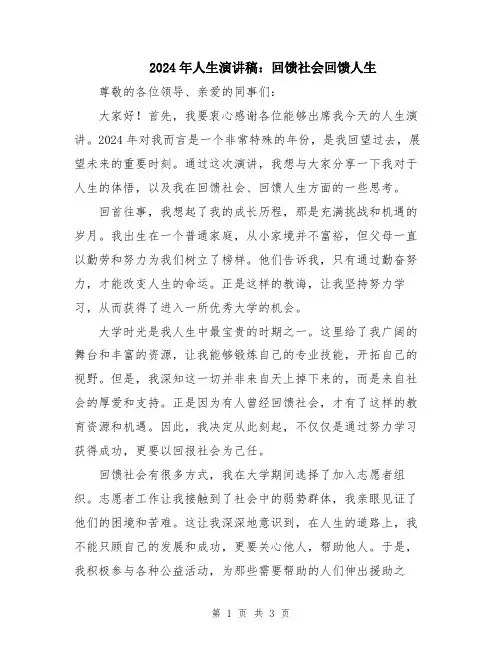 2024年人生演讲稿：回馈社会回馈人生

尊敬的各位领导、亲爱的同事们：

大家好！首先，我要衷心感谢各位能够出席我今天的人生演讲。2024年对我而言是一个非常特殊的年份，是我回望过去，展望未来的重要时刻。通过这次演讲，我想与大家分享一下我对于人生的体悟，以及我在回馈社会、回馈人生方面的一些思考。

回首往事，我想起了我的成长历程，那是充满挑战和机遇的岁月。我出生在一个普通家庭，从小家境并不富裕，但父母一直以勤劳和努力为我们树立了榜样。他们告诉我，只有通过勤奋努力，才能改变人生的命运。正是这样的教诲，让我坚持努力学习，从而获得了进入一所优秀大学的机会。

大学时光是我人生中最宝贵的时期之一。这里给了我广阔的舞台和丰富的资源，让我能够锻炼自己的专业技能，开拓自己的视野。但是，我深知这一切并非来自天上掉下来的，而是来自社会的厚爱和支持。正是因为有人曾经回馈社会，才有了这样的教育资源和机遇。因此，我决定从此刻起，不仅仅是通过努力学习获得成功，更要以回报社会为己任。

回馈社会有很多方式，我在大学期间选择了加入志愿者组织。志愿者工作让我接触到了社会中的弱势群体，我亲眼见证了他们的困境和苦难。这让我深深地意识到，在人生的道路上，我不能只顾自己的发展和成功，更要关心他人，帮助他人。于是，我积极参与各种公益活动，为那些需要帮助的人们伸出援助之

第 1 页 共 3 页